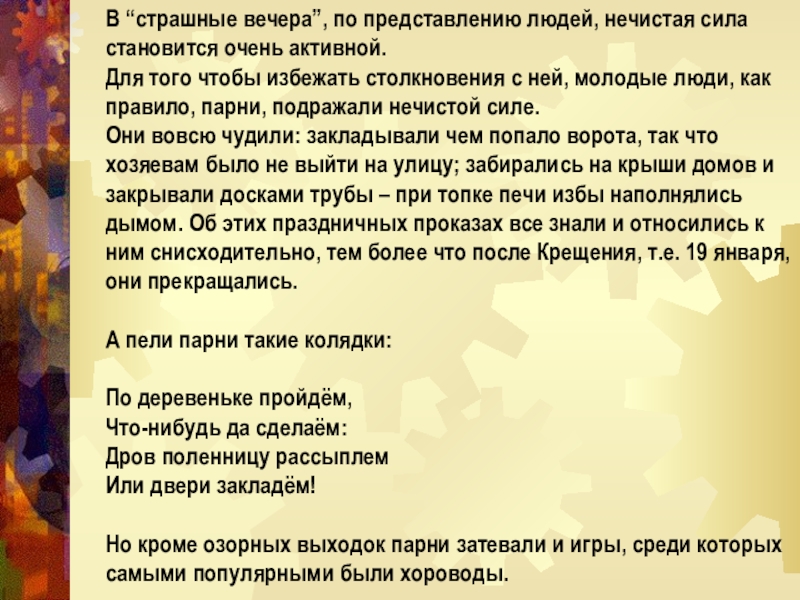 В “страшные вечера”, по представлению людей, нечистая сила становится очень активной.
Для того чтобы избежать столкновения с ней, молодые люди, как правило, парни, подражали нечистой силе.
Они вовсю чудили: закладывали чем попало ворота, так что хозяевам было не выйти на улицу; забирались на крыши домов и закрывали досками трубы – при топке печи избы наполнялись дымом. Об этих праздничных проказах все знали и относились к ним снисходительно, тем более что после Крещения, т.е. 19 января, они прекращались.

А пели парни такие колядки:

По деревеньке пройдём,
Что-нибудь да сделаём:
Дров поленницу рассыплем
Или двери закладём!

Но кроме озорных выходок парни затевали и игры, среди которых самыми популярными были хороводы.